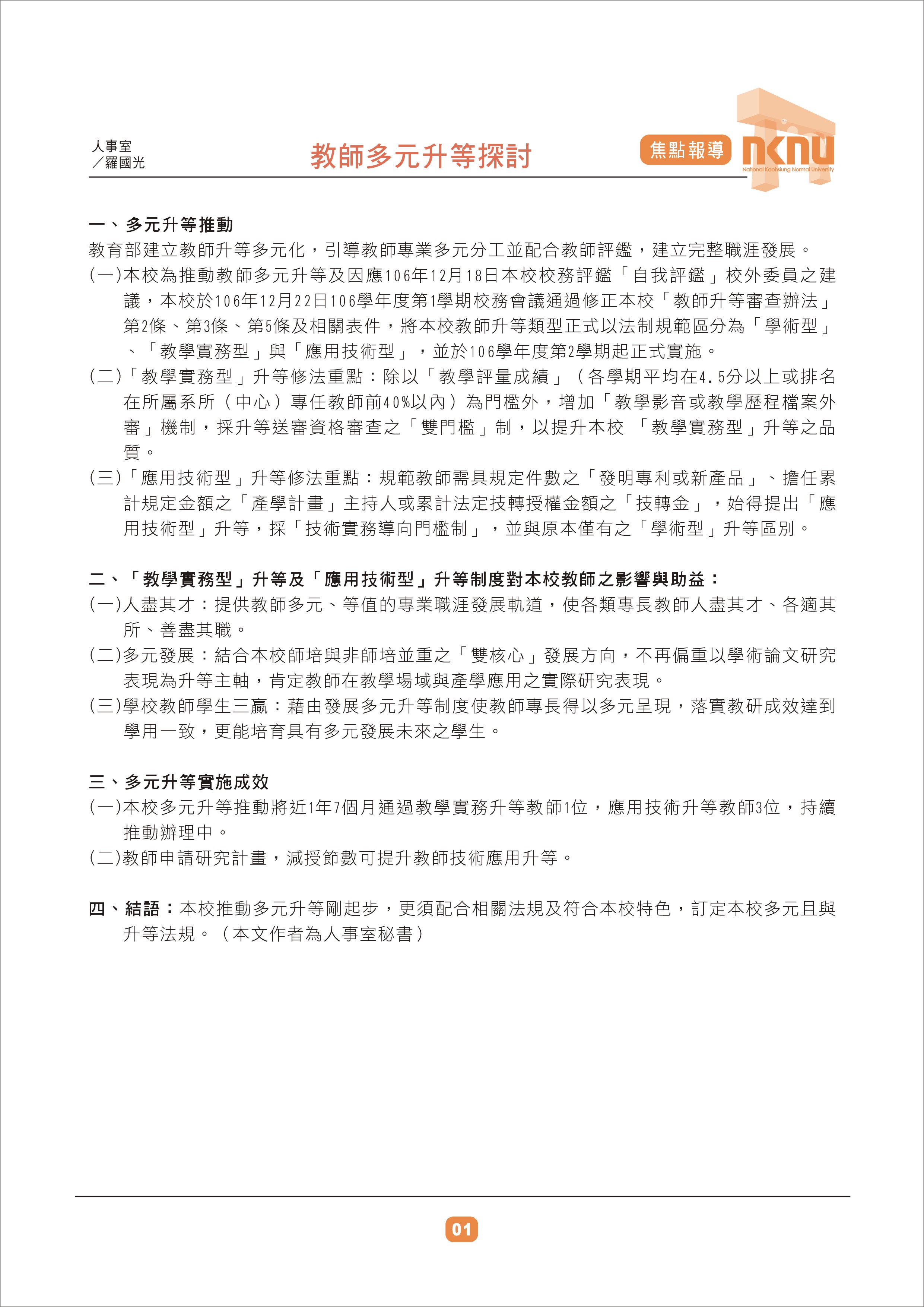 人事室
／羅國光

教師多元升等探討

焦點報導

nknu
National Kaohsiung Normal University

一、多元升等推動
教育部建立教師升等多元化，引導教師專業多元分工並配合教師評鑑，建立完整職涯發展。
(一)本校為推動教師多元升等及因應106年12月18日本校校務評鑑「自我評鑑」校外委員之建議，本校於106年12月22日106學年度第1學期校務會議通過修正本校「教師升等審查辦法」第2條、第3條、第5條及相關表件，將本校教師升等類型正式以法制規範區分為「學術型」、「教學實務型」與「應用技術型」，並於106學年度第2學期起正式實施。
(二)「教學實務型」升等修法重點：除以「教學評量成績」（各學期平均在4.5分以上或排名在所屬系所（中心）專任教師前40%以內）為門檻外，增加「教學影音或教學歷程檔案外審」機制，採升等送審資格審查之「雙門檻」制，以提升本校 「教學實務型」升等之品質。
(三)「應用技術型」升等修法重點：規範教師需具規定件數之「發明專利或新產品」、擔任累計規定金額之「產學計畫」主持人或累計法定技轉授權金額之「技轉金」，始得提出「應用技術型」升等，採「技術實務導向門檻制」，並與原本僅有之「學術型」升等區別。

二、「教學實務型」升等及「應用技術型」升等制度對本校教師之影響與助益：
(一)人盡其才：提供教師多元、等值的專業職涯發展軌道，使各類專長教師人盡其才、各適其所、善盡其職。
(二)多元發展：結合本校師培與非師培並重之「雙核心」發展方向，不再偏重以學術論文研究表現為升等主軸，肯定教師在教學場域與產學應用之實際研究表現。
(三)學校教師學生三贏：藉由發展多元升等制度使教師專長得以多元呈現，落實教研成效達到學用一致，更能培育具有多元發展未來之學生。

三、多元升等實施成效
(一)本校多元升等推動將近1年7個月通過教學實務升等教師1位，應用技術升等教師3位，持續推動辦理中。
(二)教師申請研究計畫，減授節數可提升教師技術應用升等。

四、結語：本校推動多元升等剛起步，更須配合相關法規及符合本校特色，訂定本校多元且與升等法規。（本文作者為人事室秘書）

01